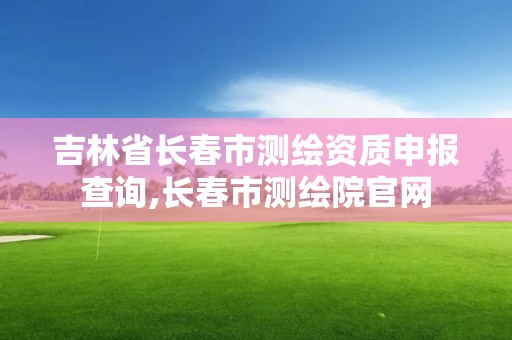 吉林省长春市测绘资质申报查询,长春市测绘院官网